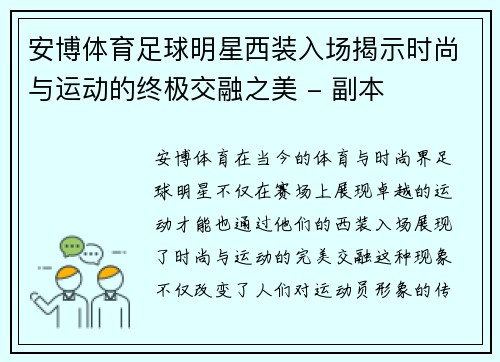 安博体育足球明星西装入场揭示时尚与运动的终极交融之美 - 副本

安博体育在当今的体育与时尚界足球明星不仅在赛场上展现卓越的运动才能也通过他们的西装入场展现了时尚与运动的完美交融这种现象不仅改变了人们对运动员形象的传